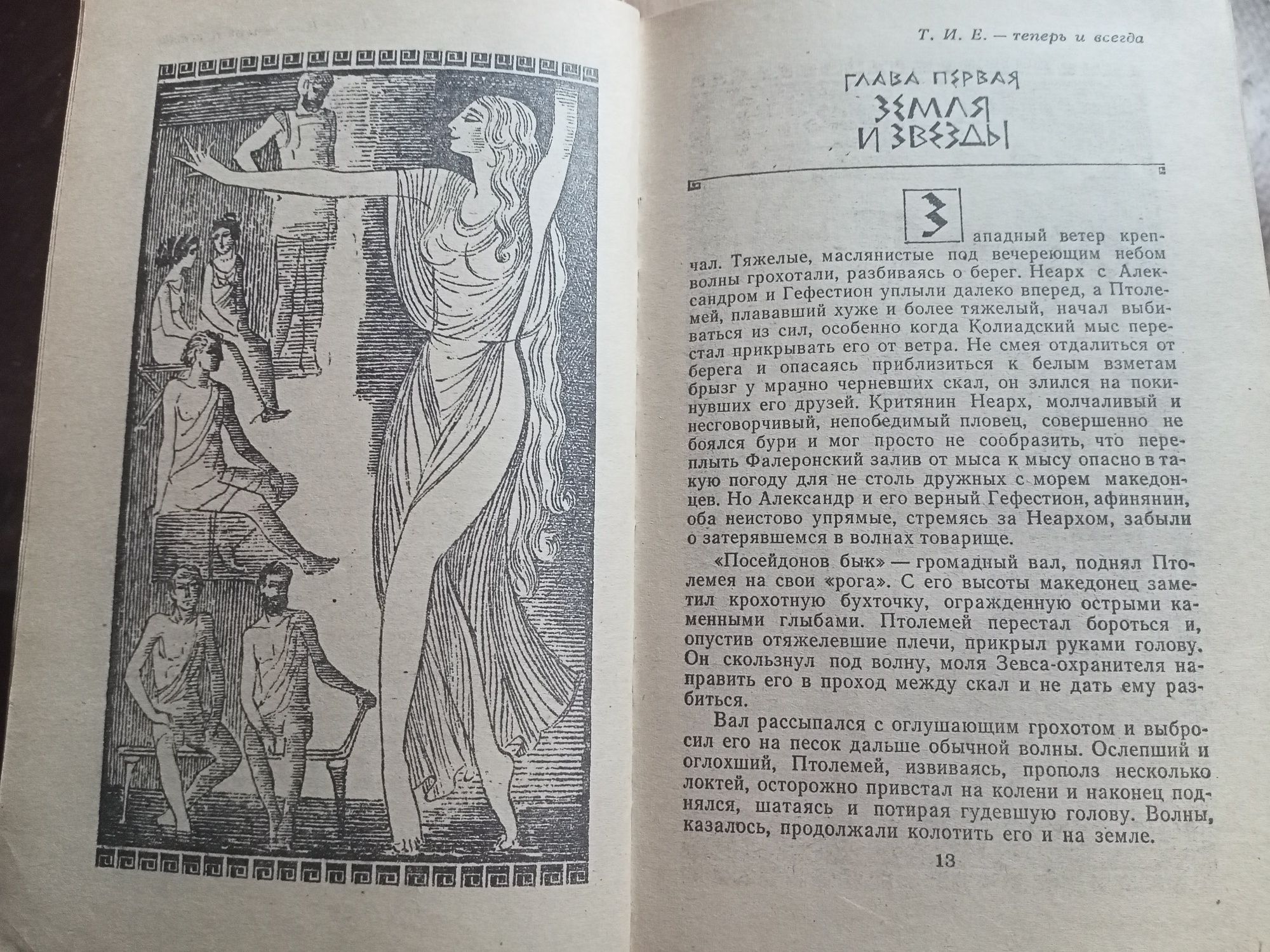 Т. И. Е. — теперь и всегда

ГЛАВА ПЕРВАЯ
ЗЕМЛЯ И ЗВЕЗДЫ

Западный ветер крепчал. Тяжелые, маслянистые под вечереющим небом волны грохотали, разбиваясь о берег. Неарх с Александром и Гефестион уплыли далеко вперед, а Птолемей, плававший хуже и более тяжелый, начал выбиваться из сил, особенно когда Колиадский мыс перестал прикрывать его от ветра. Не смея отдалиться от берега и опасаясь приблизиться к белым взметам брызг у мрачно черневших скал, он злился на покинувших его друзей. Критянин Неарх, молчаливый и несговорчивый, непобедимый пловец, совершенно не боялся бури и мог просто не сообразить, что переплыть Фалеронский залив от мыса к мысу опасно в такую погоду для не столь дружных с морем македонцев. Но Александр и его верный Гефестион, афинянин, оба неистово упрямые, стремясь за Неархом, забыли о затерявшемся в волнах товарище.

«Посейдонов бык» — громадный вал, поднял Птолемея на свои «рога». С его высоты македонец заметил крохотную бухточку, огражденную острыми каменными глыбами. Птолемей перестал бороться и, опустив отяжелевшие плечи, прикрыл руками голову. Он скользнул под волну, моля Зевса-охранителя направить его в проход между скал и не дать ему разбиться.

Вал рассыпался с оглушающим грохотом и выбросил его на песок дальше обычной волны. Ослепший и оглохший, Птолемей, извиваясь, прополз несколько локтей, осторожно привстал на колени и наконец поднялся, шатаясь и потирая гудевшую голову. Волны, казалось, продолжали колотить его и на земле.

13